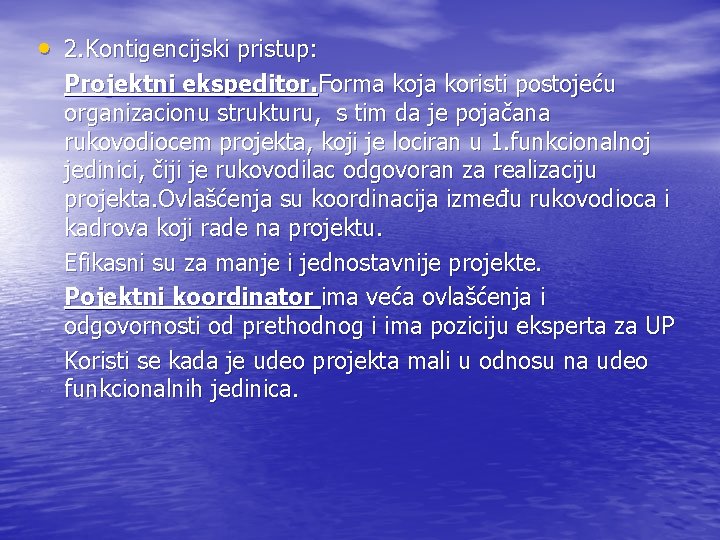 • 2.Kontigencijski pristup:

Projektni ekspeditor.Forma koja koristi postojeću organizacionu strukturu, s tim da je pojačana rukovodiocem projekta, koji je lociran u 1.funkcionalnoj jedinici, čiji je rukovodilac odgovoran za realizaciju projekta.Ovlašćenja su koordinacija između rukovodioca i kadrova koji rade na projektu.

Efikasni su za manje i jednostavnije projekte.

Pojektni koordinator ima veća ovlašćenja i odgovornosti od prethodnog i ima poziciju eksperta za UP

Koristi se kada je udeo projekta mali u odnosu na udeo funkcionalnih jedinica.